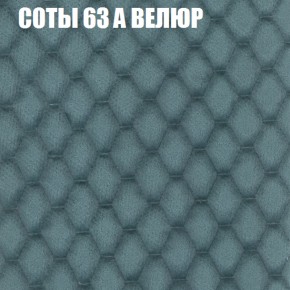 СОТЫ 63 А ВЕЛЮР